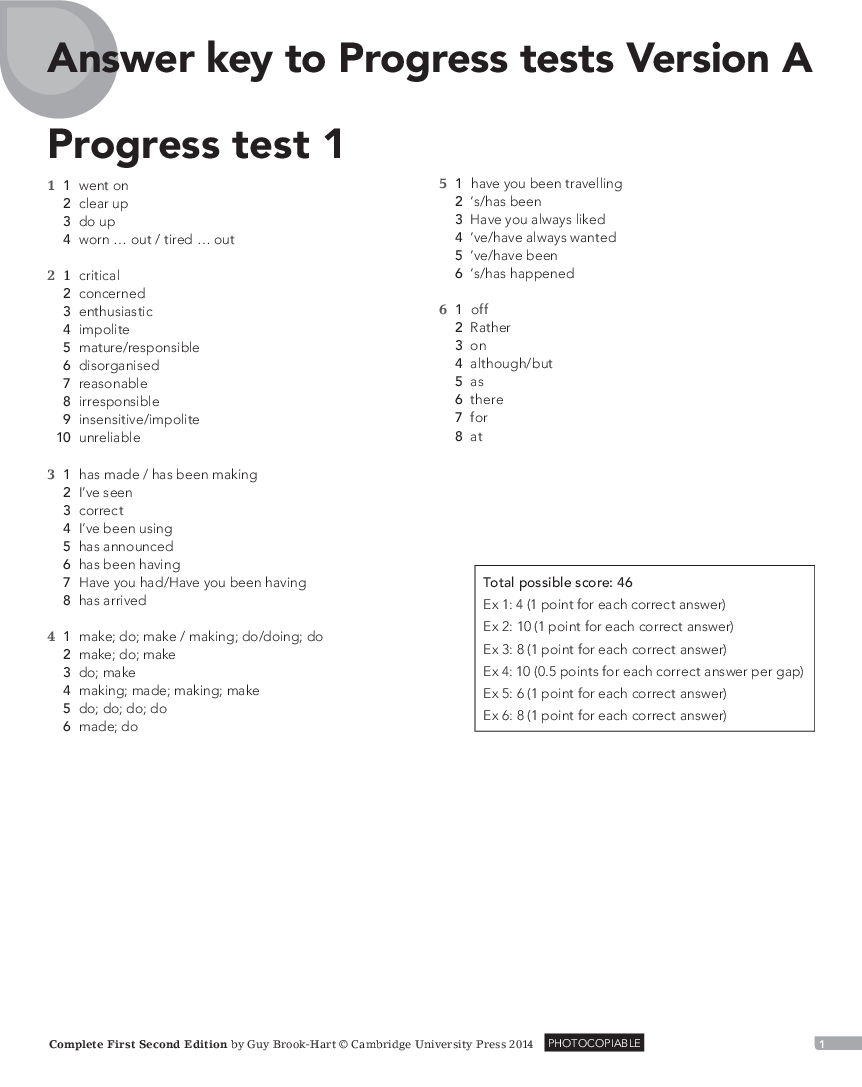 Answer key to Progress tests Version A

Progress test 1

1 1 went on
2 clear up
3 do up
4 worn … out / tired … out

2 1 critical
2 concerned
3 enthusiastic
4 impolite
5 mature/responsible
6 disorganised
7 reasonable
8 irresponsible
9 insensitive/impolite
10 unreliable

3 1 has made / has been making
2 I've seen
3 correct
4 I've been using
5 has announced
6 has been having
7 Have you had/Have you been having
8 has arrived

4 1 make; do; make / making; do/doing; do
2 make; do; make
3 do; make
4 making; made; making; make
5 do; do; do; do
6 made; do

5 1 have you been travelling
2 's/has been
3 Have you always liked
4 've/have always wanted
5 've/have been
6 's/has happened

6 1 off
2 Rather
3 on
4 although/but
5 as
6 there
7 for
8 at

Total possible score: 46
Ex 1: 4 (1 point for each correct answer)
Ex 2: 10 (1 point for each correct answer)
Ex 3: 8 (1 point for each correct answer)
Ex 4: 10 (0.5 points for each correct answer per gap)
Ex 5: 6 (1 point for each correct answer)
Ex 6: 8 (1 point for each correct answer)

Complete First Second Edition by Guy Brook-Hart © Cambridge University Press 2014 PHOTOCOPIABLE 1